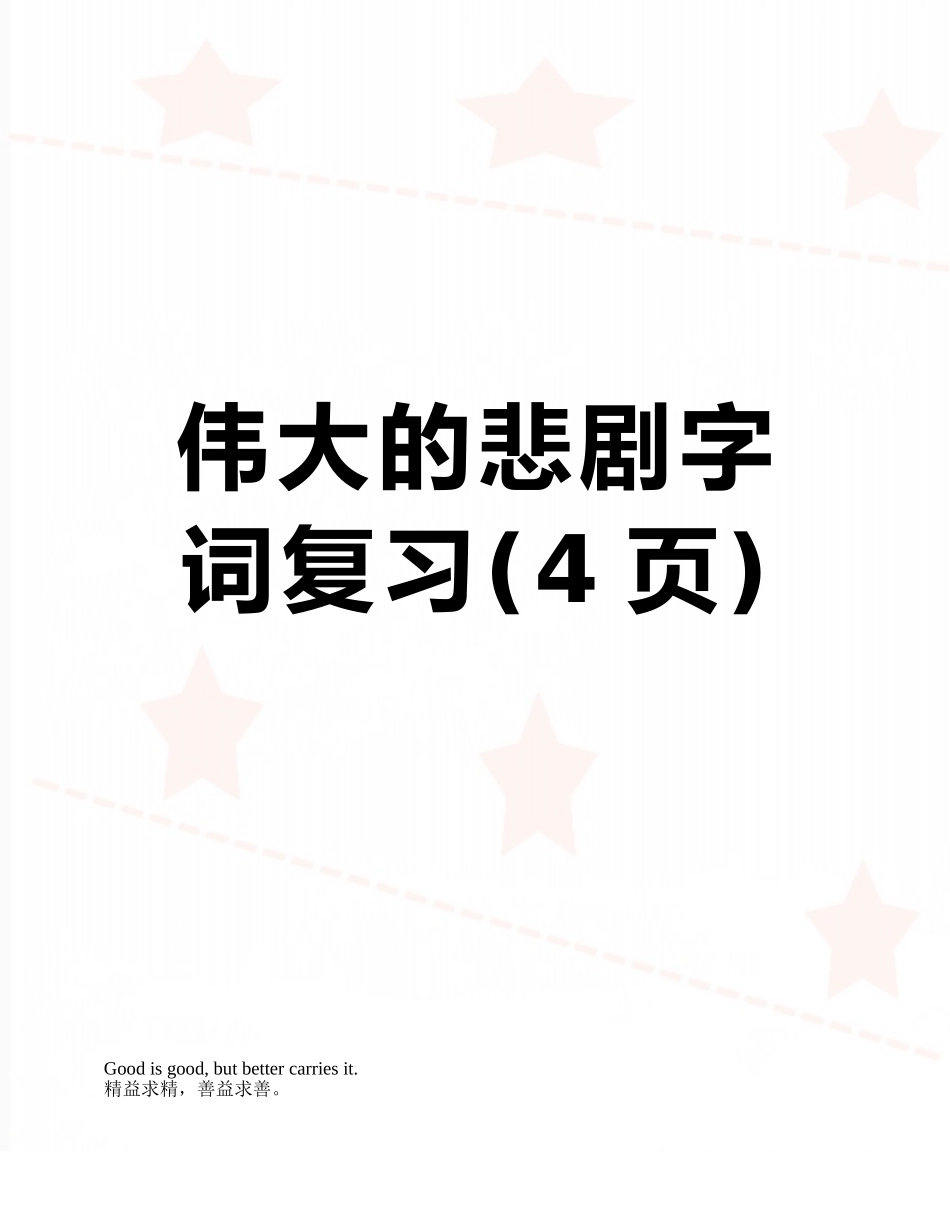 伟大的悲剧字词复习(4 页)

Good is good, but better carries it.
精益求精，善益求善。